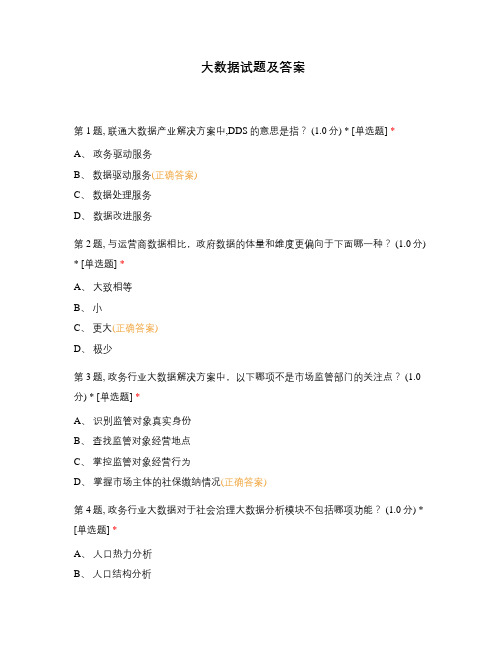 大数据试题及答案

第 1 题, 联通大数据产业解决方案中,DDS 的意思是指？ (1.0 分) * [单选题] *

A、 政务驱动服务

B、 数据驱动服务(正确答案)

C、 数据处理服务

D、 数据改进服务

第 2 题, 与运营商数据相比，政府数据的体量和维度更偏向于下面哪一种？ (1.0 分) * [单选题] *

A、 大致相等

B、 小

C、 更大(正确答案)

D、 极少

第 3 题, 政务行业大数据解决方案中，以下哪项不是市场监管部门的关注点？ (1.0 分) * [单选题] *

A、 识别监管对象真实身份

B、 查找监管对象经营地点

C、 掌控监管对象经营行为

D、 掌握市场主体的社保缴纳情况(正确答案)

第 4 题, 政务行业大数据对于社会治理大数据分析模块不包括哪项功能？ (1.0 分) * [单选题] *

A、 人口热力分析

B、 人口结构分析